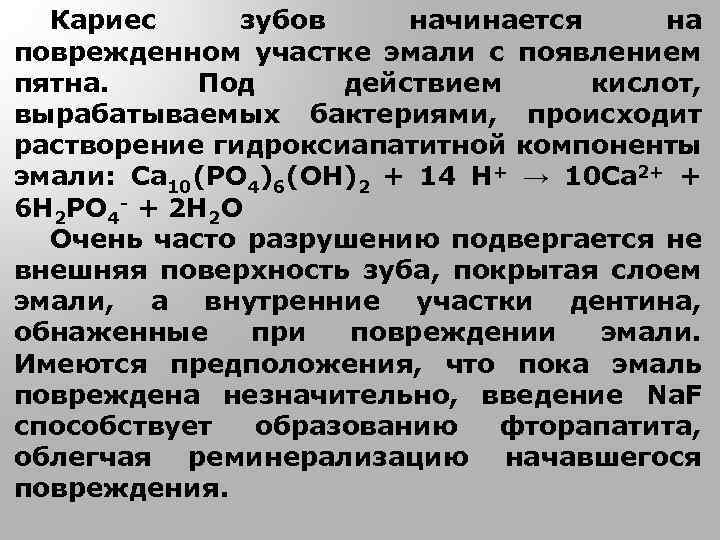 Кариес зубов начинается на поврежденном участке эмали с появлением пятна. Под действием кислот, вырабатываемых бактериями, происходит растворение гидроксиапатитной компоненты эмали: $Ca_{10}(PO_4)_6(OH)_2 + 14\ H^+ \rightarrow 10Ca^{2+} + 6H_2PO_4^- + 2H_2O$

Очень часто разрушению подвергается не внешняя поверхность зуба, покрытая слоем эмали, а внутренние участки дентина, обнаженные при повреждении эмали. Имеются предположения, что пока эмаль повреждена незначительно, введение NaF способствует образованию фторапатита, облегчая реминерализацию начавшегося повреждения.